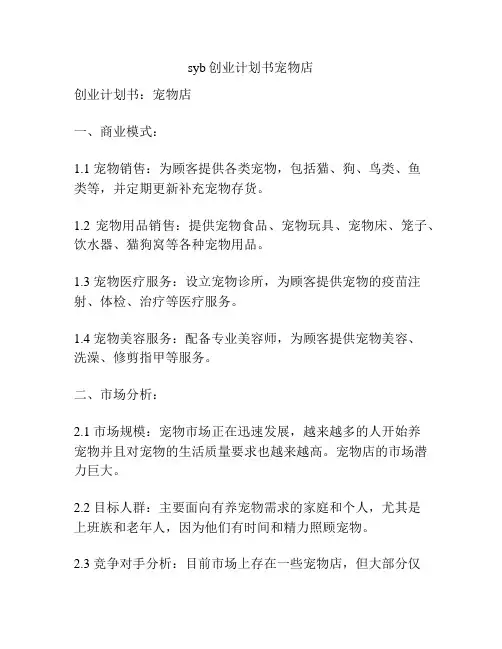 syb 创业计划书宠物店

创业计划书：宠物店

一、商业模式：

1.1 宠物销售：为顾客提供各类宠物，包括猫、狗、鸟类、鱼类等，并定期更新补充宠物存货。

1.2 宠物用品销售：提供宠物食品、宠物玩具、宠物床、笼子、饮水器、猫狗窝等各种宠物用品。

1.3 宠物医疗服务：设立宠物诊所，为顾客提供宠物的疫苗注射、体检、治疗等医疗服务。

1.4 宠物美容服务：配备专业美容师，为顾客提供宠物美容、洗澡、修剪指甲等服务。

二、市场分析：

2.1 市场规模：宠物市场正在迅速发展，越来越多的人开始养宠物并且对宠物的生活质量要求也越来越高。宠物店的市场潜力巨大。

2.2 目标人群：主要面向有养宠物需求的家庭和个人，尤其是上班族和老年人，因为他们有时间和精力照顾宠物。

2.3 竞争对手分析：目前市场上存在一些宠物店，但大部分仅